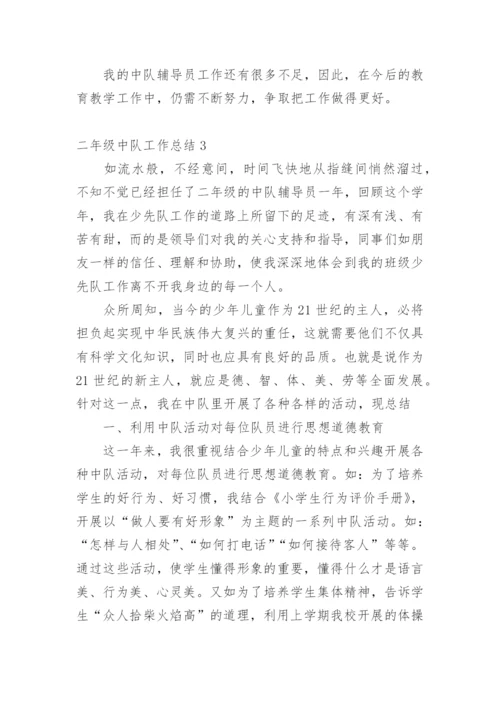 我的中队辅导员工作还有很多不足，因此，在今后的教育教学工作中，仍需不断努力，争取把工作做得更好。

二年级中队工作总结 3

如流水般，不经意间，时间飞快地从指缝间悄然溜过，不知不觉已经担任了二年级的中队辅导员一年，回顾这个学年，我在少先队工作的道路上所留下的足迹，有深有浅、有苦有甜，而的是领导们对我的关心支持和指导，同事们如朋友一样的信任、理解和协助，使我深深地体会到我的班级少先队工作离不开我身边的每一个人。

众所周知，当今的少年儿童作为 21 世纪的主人，必将担负起实现中华民族伟大复兴的重任，这就需要他们不仅具有科学文化知识，同时也应具有良好的品质。也就是说作为 21 世纪的新主人，就应是德、智、体、美、劳等全面发展。针对这一点，我在中队里开展了各种各样的活动，现总结

一、利用中队活动对每位队员进行思想道德教育

这一年来，我很重视结合少年儿童的特点和兴趣开展各种中队活动，对每位队员进行思想道德教育。如：为了培养学生的好行为、好习惯，我结合《小学生行为评价手册》，开展以“做人要有好形象”为主题的一系列中队活动。如：“怎样与人相处”、“如何打电话”“如何接待客人”等等。通过这些活动，使学生懂得形象的重要，懂得什么才是语言美、行为美、心灵美。又如为了培养学生集体精神，告诉学生“众人拾柴火焰高”的道理，利用上学期我校开展的体操